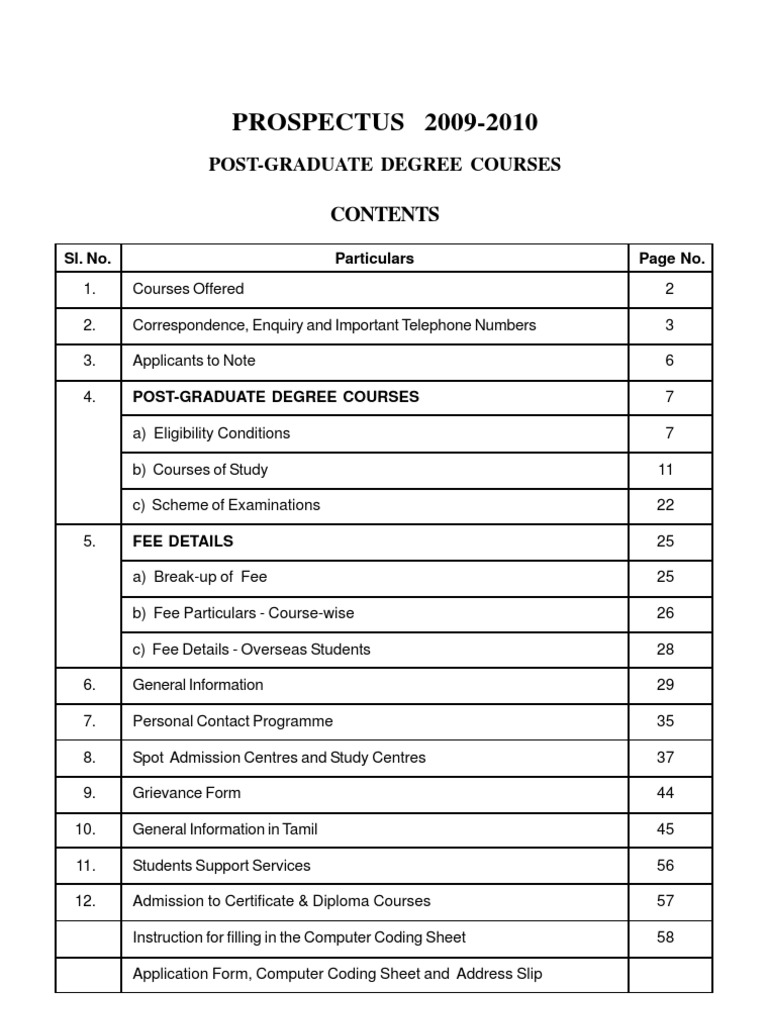 PROSPECTUS 2009-2010

POST-GRADUATE DEGREE COURSES

CONTENTS

| Sl. No. | Particulars | Page No. |
|---|---|---|
| 1. | Courses Offered | 2 |
| 2. | Correspondence, Enquiry and Important Telephone Numbers | 3 |
| 3. | Applicants to Note | 6 |
| 4. | POST-GRADUATE DEGREE COURSES | 7 |
| | a) Eligibility Conditions | 7 |
| | b) Courses of Study | 11 |
| | c) Scheme of Examinations | 22 |
| 5. | FEE DETAILS | 25 |
| | a) Break-up of Fee | 25 |
| | b) Fee Particulars - Course-wise | 26 |
| | c) Fee Details - Overseas Students | 28 |
| 6. | General Information | 29 |
| 7. | Personal Contact Programme | 35 |
| 8. | Spot Admission Centres and Study Centres | 37 |
| 9. | Grievance Form | 44 |
| 10. | General Information in Tamil | 45 |
| 11. | Students Support Services | 56 |
| 12. | Admission to Certificate & Diploma Courses | 57 |
| | Instruction for filling in the Computer Coding Sheet | 58 |
| | Application Form, Computer Coding Sheet and Address Slip | |